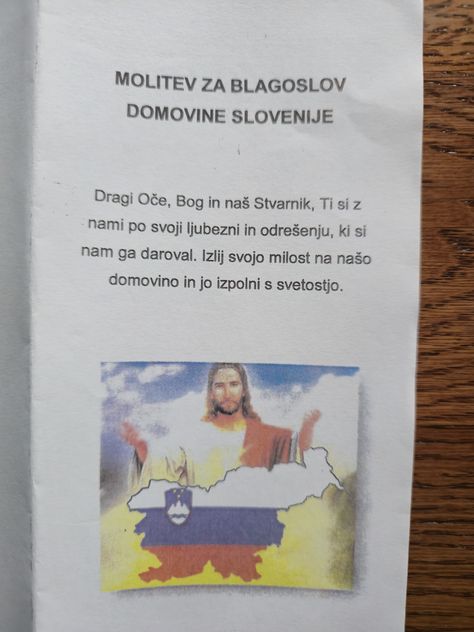 MOLITEV ZA BLAGOSLOV
DOMOVINE SLOVENIJE

Dragi Oče, Bog in naš Stvarnik, Ti si z nami po svoji ljubezni in odrešenju, ki si nam ga daroval. Izlij svojo milost na našo domovino in jo izpolni s svetostjo.